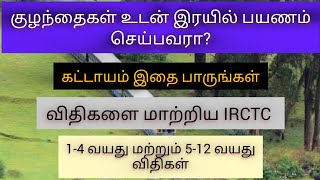 குழந்தைகள் உடன் இரயில் பயணம் செய்பவரா?

கட்டாயம் இதை பாருங்கள்

விதிகளை மாற்றிய IRCTC

1-4 வயது மற்றும் 5-12 வயது விதிகள்